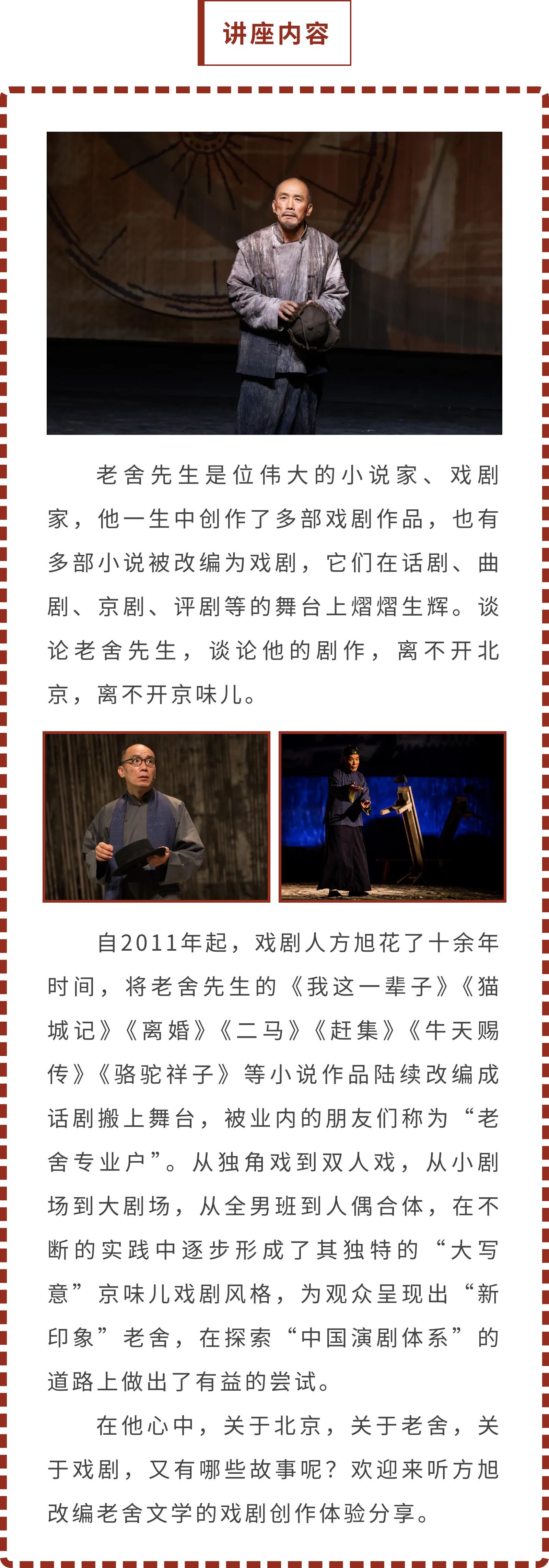 讲座内容

老舍先生是位伟大的小说家、戏剧家，他一生中创作了多部戏剧作品，也有多部小说被改编为戏剧，它们在话剧、曲剧、京剧、评剧等的舞台上熠熠生辉。谈论老舍先生，谈论他的剧作，离不开北京，离不开京味儿。

自2011年起，戏剧人方旭花了十余年时间，将老舍先生的《我这一辈子》《猫城记》《离婚》《二马》《赶集》《牛天赐传》《骆驼祥子》等小说作品陆续改编成话剧搬上舞台，被业内的朋友们称为“老舍专业户”。从独角戏到双人戏，从小剧场到大剧场，从全男班到人偶合体，在不断的实践中逐步形成了其独特的“大写意”京味儿戏剧风格，为观众呈现出“新印象”老舍，在探索“中国演剧体系”的道路上做出了有益的尝试。

在他心中，关于北京，关于老舍，关于戏剧，又有哪些故事呢？欢迎来听方旭改编老舍文学的戏剧创作体验分享。